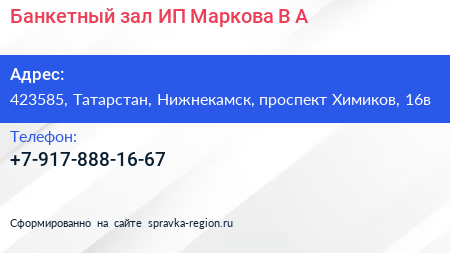 Банкетный зал ИП Маркова В А

Адрес:
423585, Татарстан, Нижнекамск, проспект Химиков, 16в

Телефон:
+7-917-888-16-67

Сформированно на сайте spravka-region.ru